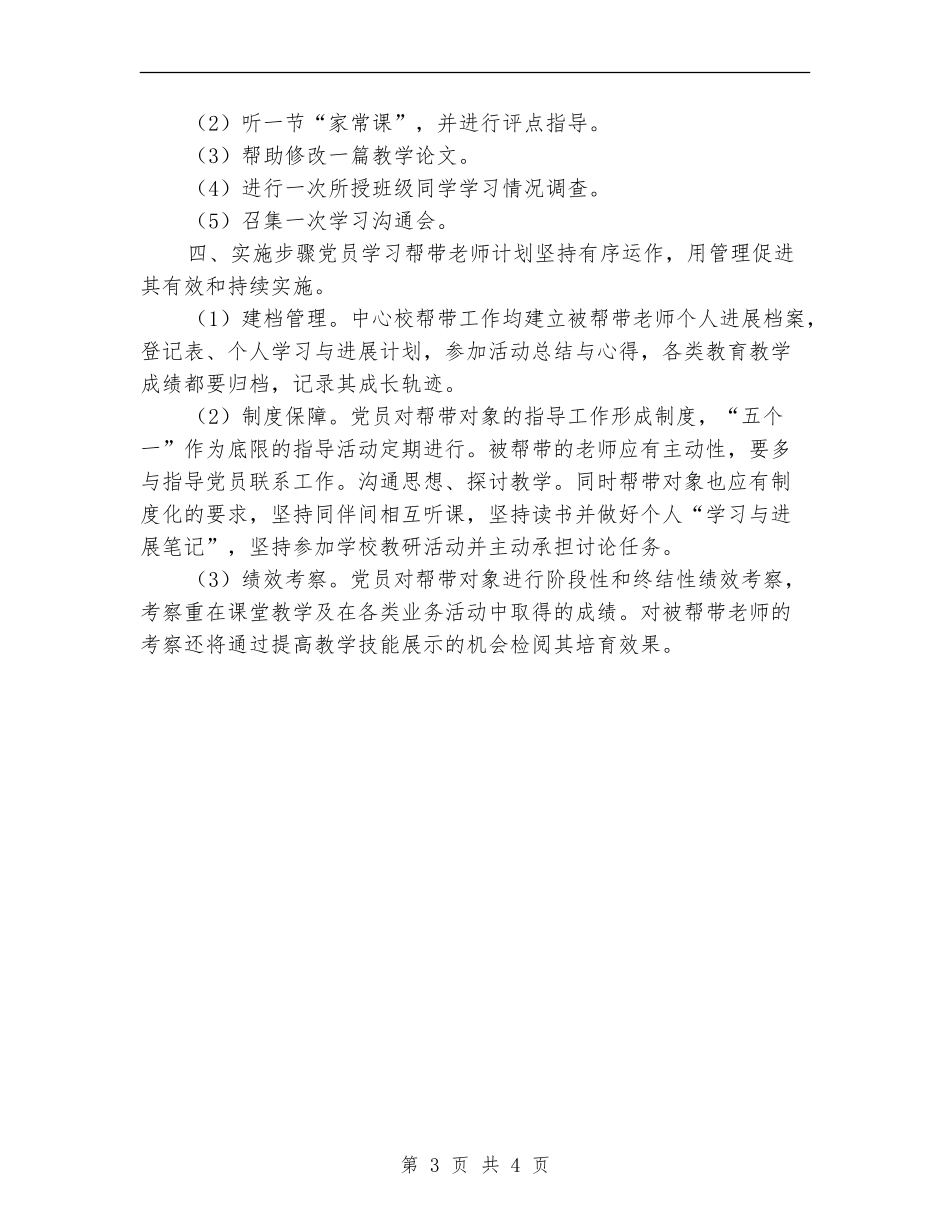 （2）听一节“家常课”，并进行评点指导。

（3）帮助修改一篇教学论文。

（4）进行一次所授班级同学学习情况调查。

（5）召集一次学习沟通会。

四、实施步骤党员学习帮带老师计划坚持有序运作，用管理促进其有效和持续实施。

（1）建档管理。中心校帮带工作均建立被帮带老师个人进展档案，登记表、个人学习与进展计划，参加活动总结与心得，各类教育教学成绩都要归档，记录其成长轨迹。

（2）制度保障。党员对帮带对象的指导工作形成制度，“五个一”作为底限的指导活动定期进行。被帮带的老师应有主动性，要多与指导党员联系工作。沟通思想、探讨教学。同时帮带对象也应有制度化的要求，坚持同伴间相互听课，坚持读书并做好个人“学习与进展笔记”，坚持参加学校教研活动并主动承担讨论任务。

（3）绩效考察。党员对帮带对象进行阶段性和终结性绩效考察，考察重在课堂教学及在各类业务活动中取得的成绩。对被帮带老师的考察还将通过提高教学技能展示的机会检阅其培育效果。

第 3 页 共 4 页